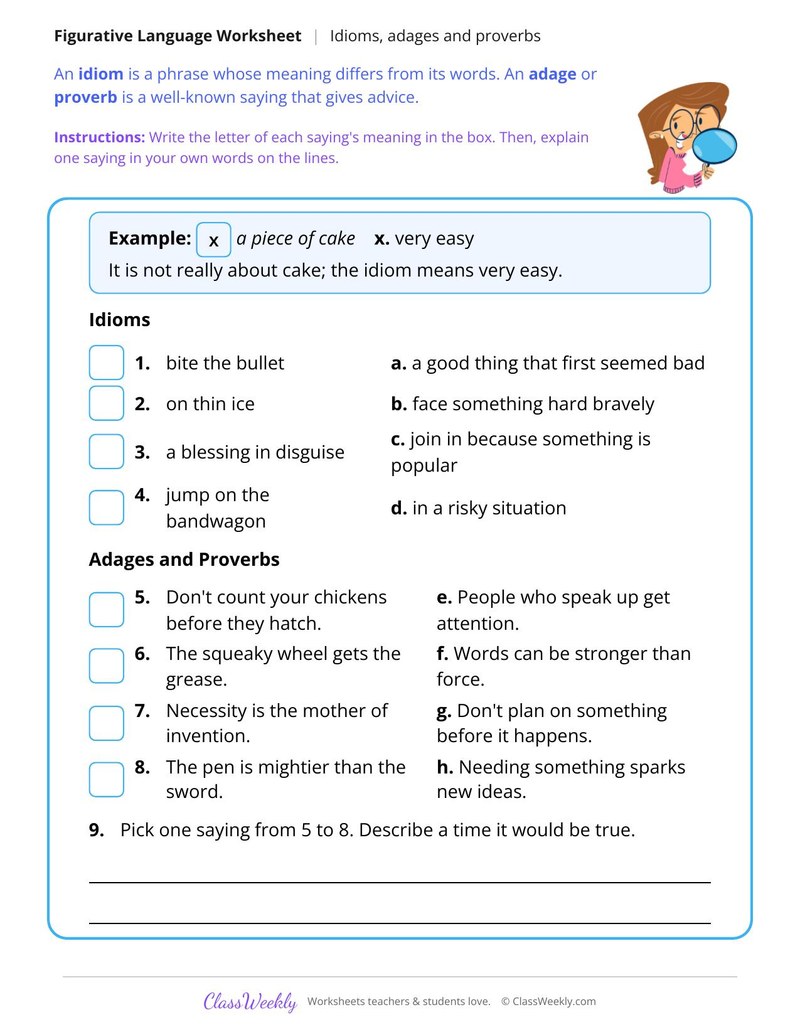 Figurative Language Worksheet | Idioms, adages and proverbs

An idiom is a phrase whose meaning differs from its words. An adage or proverb is a well-known saying that gives advice.

Instructions: Write the letter of each saying's meaning in the box. Then, explain one saying in your own words on the lines.

Example: x a piece of cake x. very easy
It is not really about cake; the idiom means very easy.

Idioms

☐ 1. bite the bullet
☐ 2. on thin ice
☐ 3. a blessing in disguise
☐ 4. jump on the bandwagon

a. a good thing that first seemed bad
b. face something hard bravely
c. join in because something is popular
d. in a risky situation

Adages and Proverbs

☐ 5. Don't count your chickens before they hatch.
☐ 6. The squeaky wheel gets the grease.
☐ 7. Necessity is the mother of invention.
☐ 8. The pen is mightier than the sword.

e. People who speak up get attention.
f. Words can be stronger than force.
g. Don't plan on something before it happens.
h. Needing something sparks new ideas.

9. Pick one saying from 5 to 8. Describe a time it would be true.

____
____

ClassWeekly Worksheets teachers & students love. © ClassWeekly.com